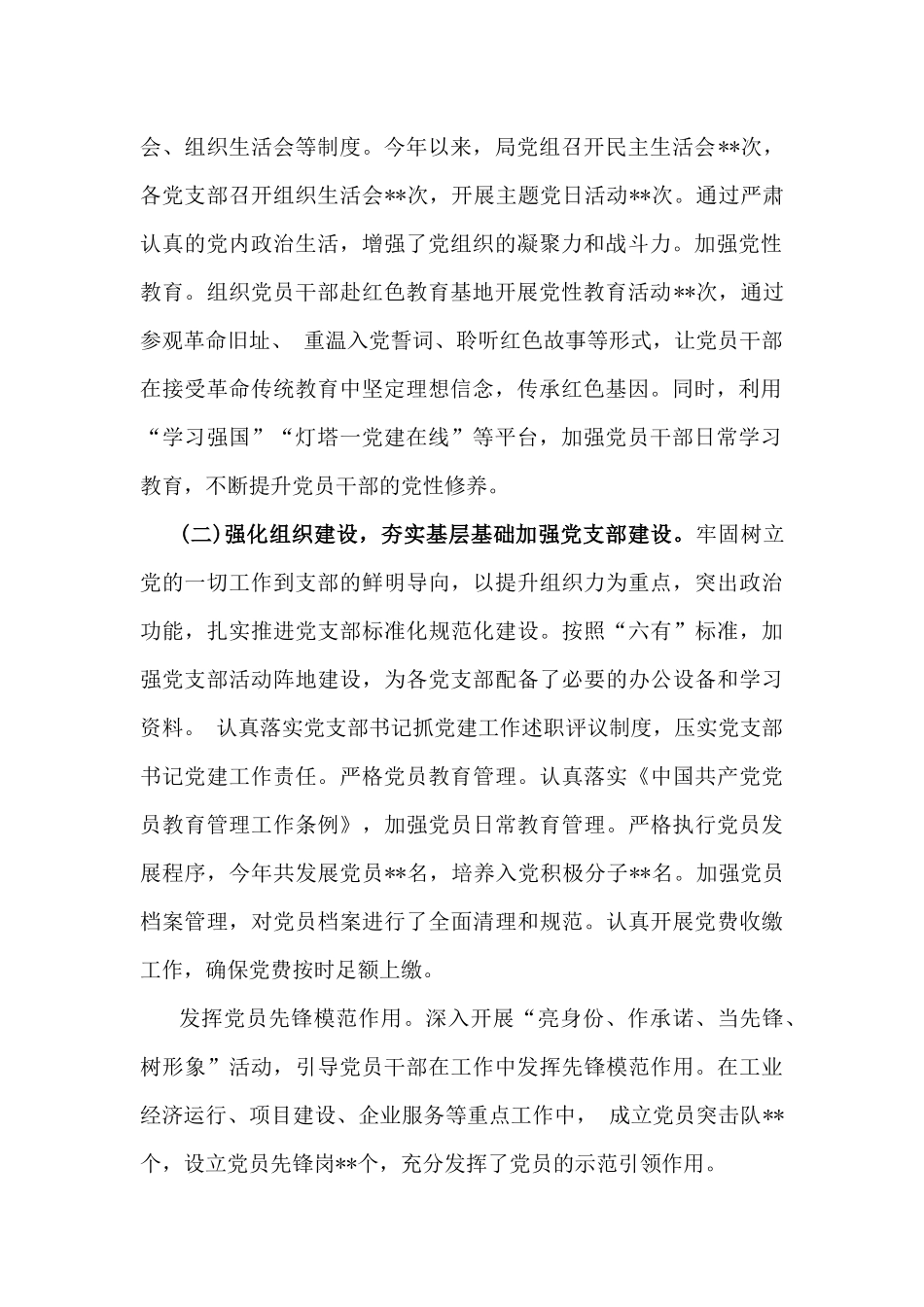 会、组织生活会等制度。今年以来，局党组召开民主生活会**次，各党支部召开组织生活会**次，开展主题党日活动**次。通过严肃认真的党内政治生活，增强了党组织的凝聚力和战斗力。加强党性教育。组织党员干部赴红色教育基地开展党性教育活动**次，通过参观革命旧址、 重温入党誓词、聆听红色故事等形式，让党员干部在接受革命传统教育中坚定理想信念，传承红色基因。同时，利用“学习强国”“灯塔一党建在线”等平台，加强党员干部日常学习教育，不断提升党员干部的党性修养。

（二）强化组织建设，夯实基层基础加强党支部建设。牢固树立党的一切工作到支部的鲜明导向，以提升组织力为重点，突出政治功能，扎实推进党支部标准化规范化建设。按照“六有”标准，加强党支部活动阵地建设，为各党支部配备了必要的办公设备和学习资料。 认真落实党支部书记抓党建工作述职评议制度，压实党支部书记党建工作责任。严格党员教育管理。认真落实《中国共产党党员教育管理工作条例》，加强党员日常教育管理。严格执行党员发展程序，今年共发展党员**名，培养入党积极分子**名。加强党员档案管理，对党员档案进行了全面清理和规范。认真开展党费收缴工作，确保党费按时足额上缴。

发挥党员先锋模范作用。深入开展“亮身份、作承诺、当先锋、树形象”活动，引导党员干部在工作中发挥先锋模范作用。在工业经济运行、项目建设、企业服务等重点工作中， 成立党员突击队**个，设立党员先锋岗**个，充分发挥了党员的示范引领作用。